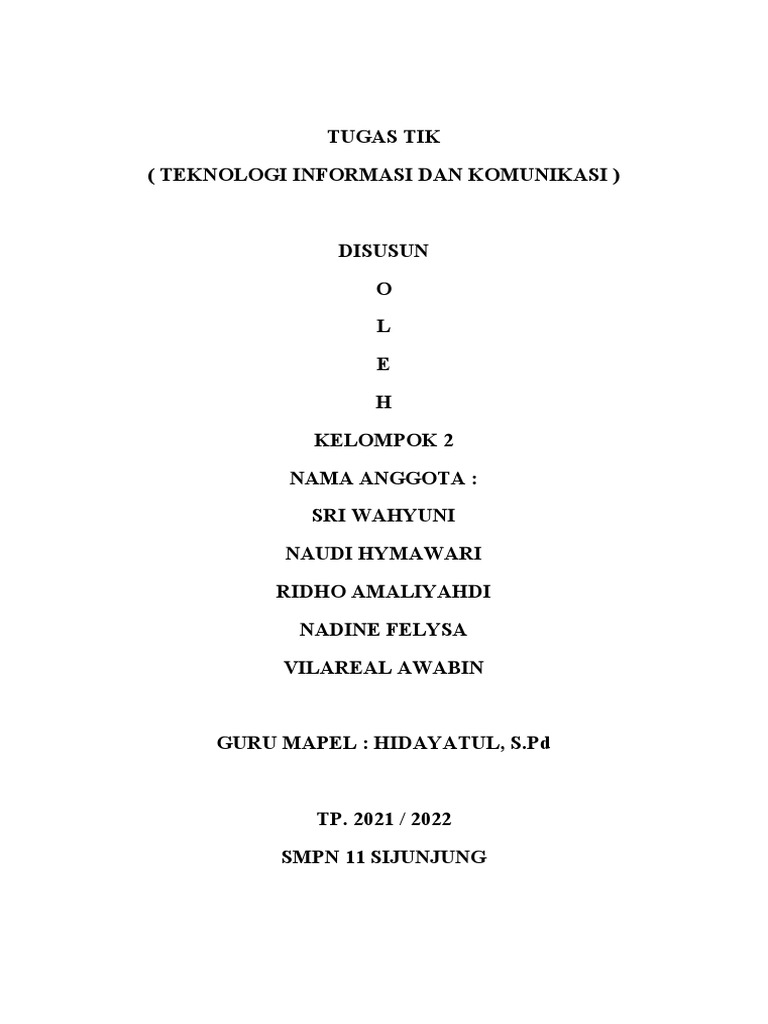 TUGAS TIK
( TEKNOLOGI INFORMASI DAN KOMUNIKASI )

DISUSUN
O
L
E
H
KELOMPOK 2
NAMA ANGGOTA :
SRI WAHYUNI
NAUDI HYMAWARI
RIDHO AMALIYAHDI
NADINE FELYSA
VILAREAL AWABIN

GURU MAPEL : HIDAYATUL, S.Pd

TP. 2021 / 2022
SMPN 11 SIJUNJUNG